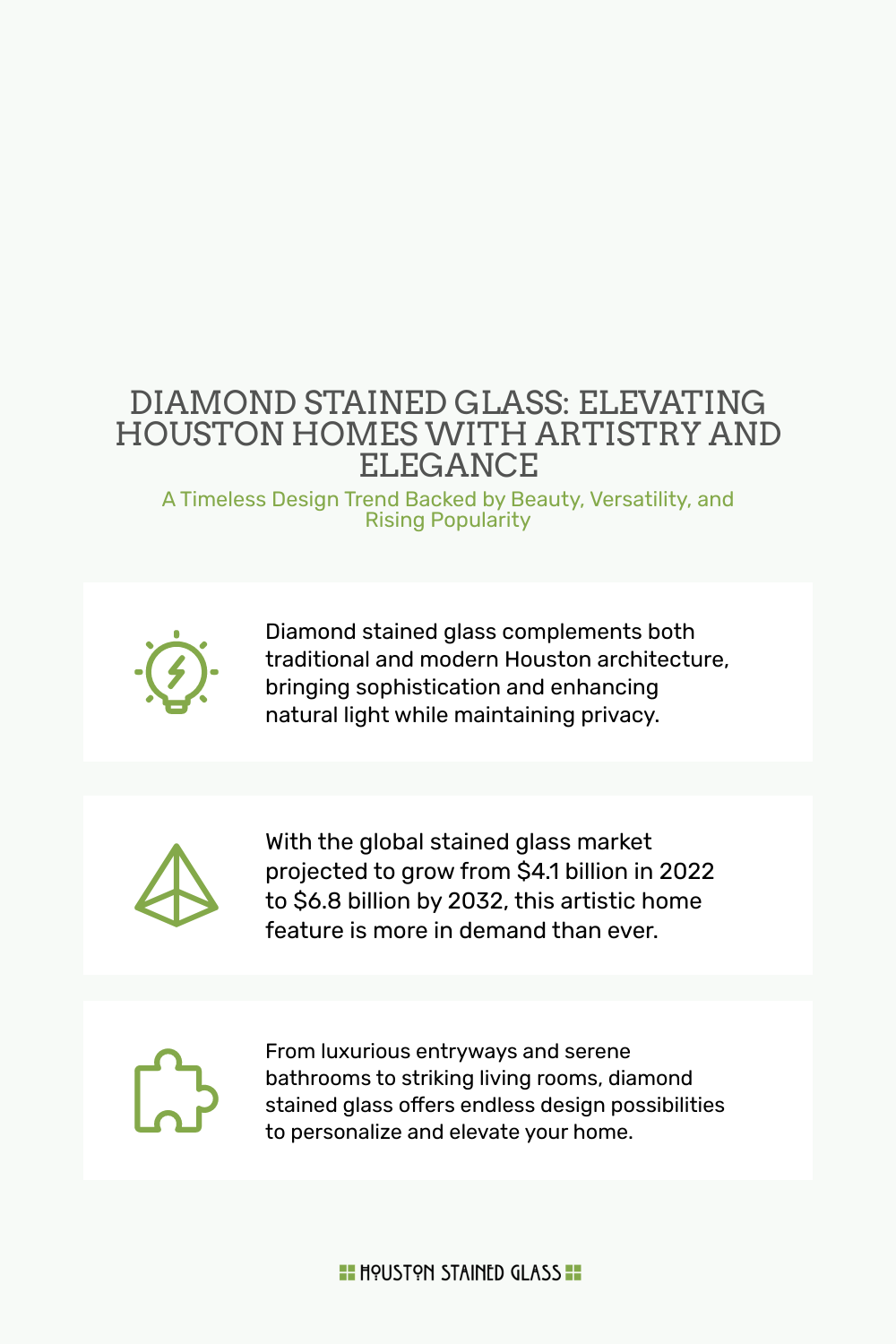 DIAMOND STAINED GLASS: ELEVATING HOUSTON HOMES WITH ARTISTRY AND ELEGANCE

A Timeless Design Trend Backed by Beauty, Versatility, and Rising Popularity

Diamond stained glass complements both traditional and modern Houston architecture, bringing sophistication and enhancing natural light while maintaining privacy.

With the global stained glass market projected to grow from $4.1 billion in 2022 to $6.8 billion by 2032, this artistic home feature is more in demand than ever.

From luxurious entryways and serene bathrooms to striking living rooms, diamond stained glass offers endless design possibilities to personalize and elevate your home.

HOUSTON STAINED GLASS